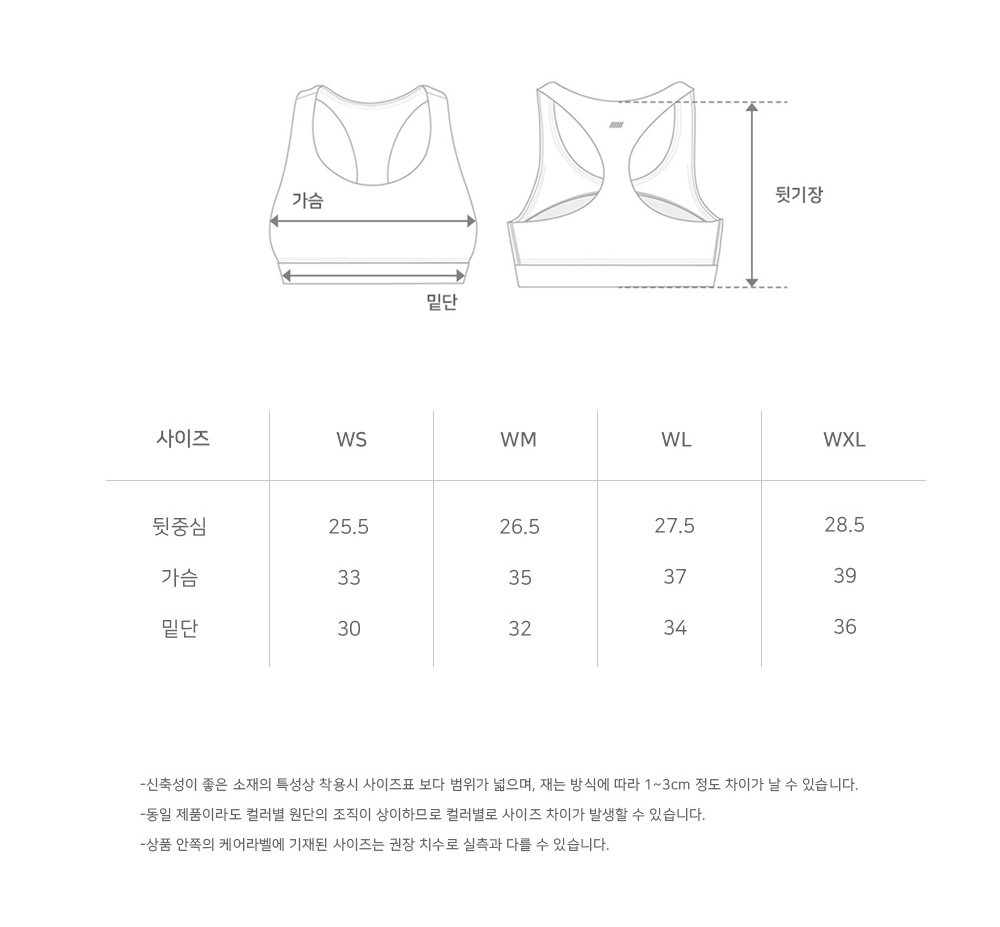 가슴

밑단

뒷기장

| 사이즈 | WS | WM | WL | WXL |
|---|---|---|---|---|
| 뒷중심 | 25.5 | 26.5 | 27.5 | 28.5 |
| 가슴 | 33 | 35 | 37 | 39 |
| 밑단 | 30 | 32 | 34 | 36 |

-신축성이 좋은 소재의 특성상 착용시 사이즈표 보다 범위가 넓으며, 재는 방식에 따라 1~3cm 정도 차이가 날 수 있습니다.

-동일 제품이라도 컬러별 원단의 조직이 상이하므로 컬러별로 사이즈 차이가 발생할 수 있습니다.

-상품 안쪽의 케어라벨에 기재된 사이즈는 권장 치수로 실측과 다를 수 있습니다.